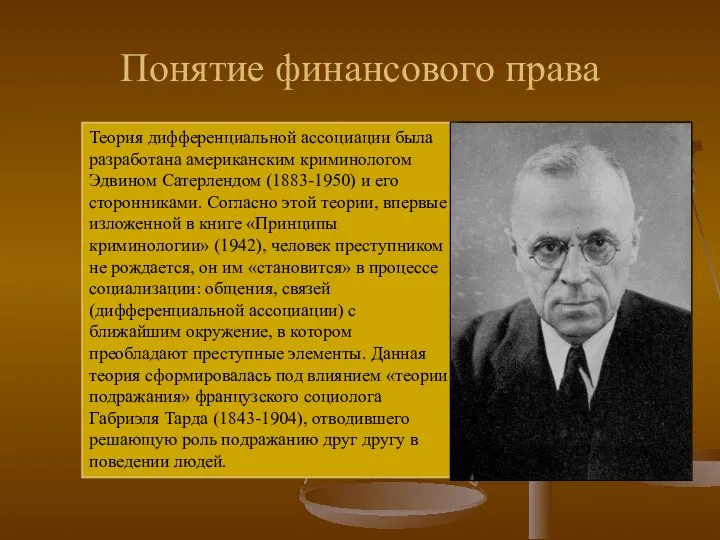 Понятие финансового права

Теория дифференциальной ассоциации была разработана американским криминологом Эдвином Сатерлендом (1883-1950) и его сторонниками. Согласно этой теории, впервые изложенной в книге «Принципы криминологии» (1942), человек преступником не рождается, он им «становится» в процессе социализации: общения, связей (дифференциальной ассоциации) с ближайшим окружение, в котором преобладают преступные элементы. Данная теория сформировалась под влиянием «теории подражания» французского социолога Габриэля Тарда (1843-1904), отводившего решающую роль подражанию друг другу в поведении людей.